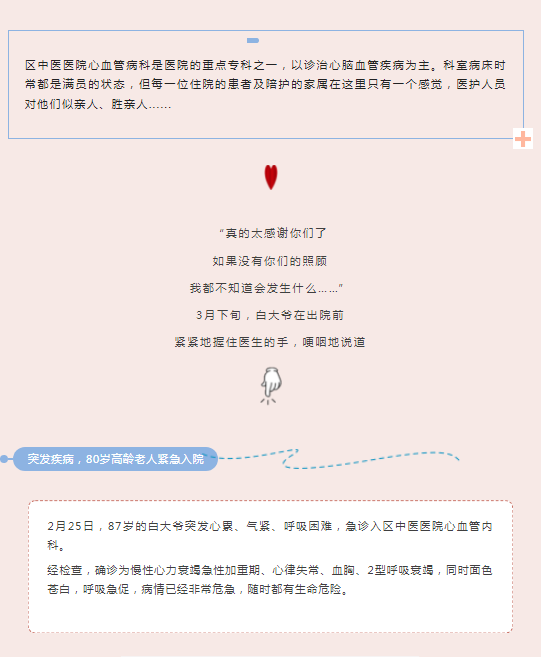 区中医医院心血管病科是医院的重点专科之一，以诊治心脑血管疾病为主。科室病床时常都是满员的状态，但每一位住院的患者及陪护的家属在这里只有一个感觉，医护人员对他们似亲人、胜亲人……

“真的太感谢你们了

如果没有你们的照顾

我都不知道会发生什么……”

3月下旬，白大爷在出院前

紧紧地握住医生的手，哽咽地说道

突发疾病，80岁高龄老人紧急入院

2月25日，87岁的白大爷突发心累、气紧、呼吸困难，急诊入区中医医院心血管内科。

经检查，确诊为慢性心力衰竭急性加重期、心律失常、血胸、2型呼吸衰竭，同时面色苍白，呼吸急促，病情已经非常危急，随时都有生命危险。